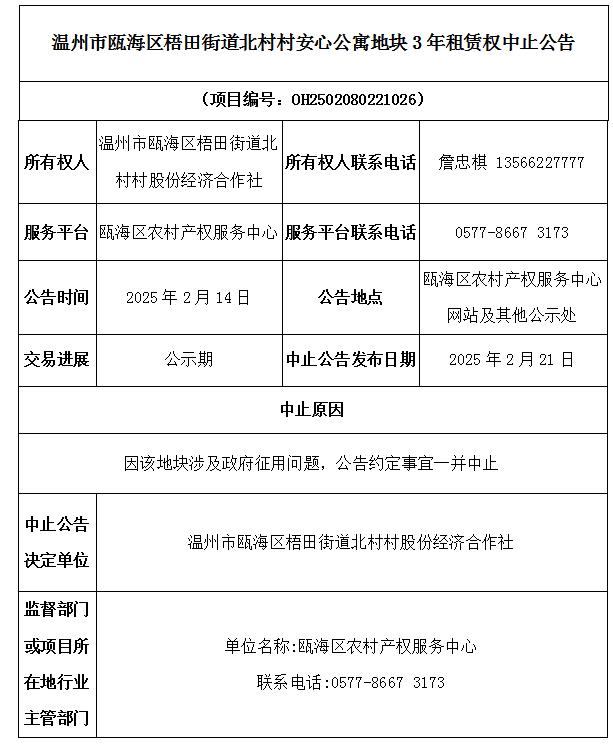 温州市瓯海区梧田街道北村村安心公寓地块 3 年租赁权中止公告

（项目编号：OH2502080221026）

| 所有权人 | 温州市瓯海区梧田街道北村村股份经济合作社 | 所有权人联系电话 | 詹忠棋 13566227777 |
|---|---|---|---|
| 服务平台 | 瓯海区农村产权服务中心 | 服务平台联系电话 | 0577-8667 3173 |
| 公告时间 | 2025 年 2 月 14 日 | 公告地点 | 瓯海区农村产权服务中心网站及其他公示处 |
| 交易进展 | 公示期 | 中止公告发布日期 | 2025 年 2 月 21 日 |

中止原因

因该地块涉及政府征用问题，公告约定事宜一并中止

| 中止公告决定单位 | 温州市瓯海区梧田街道北村村股份经济合作社 |
|---|---|
| 监督部门或项目所在地行业主管部门 | 单位名称:瓯海区农村产权服务中心 联系电话:0577-8667 3173 |